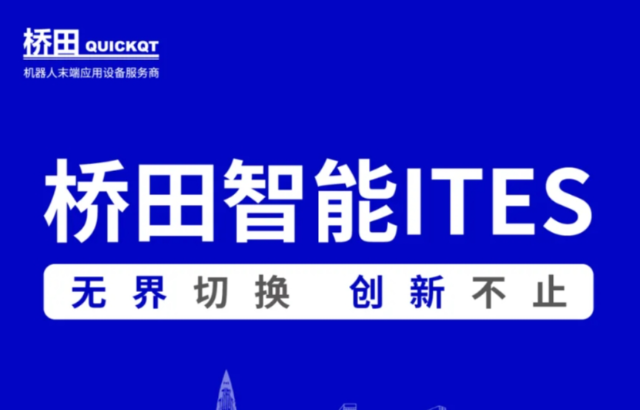 桥田 QUICKQT
机器人末端应用设备服务商

桥田智能ITES

无界切换 创新不止